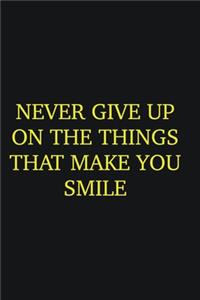 NEVER GIVE UP ON THE THINGS THAT MAKE YOU SMILE